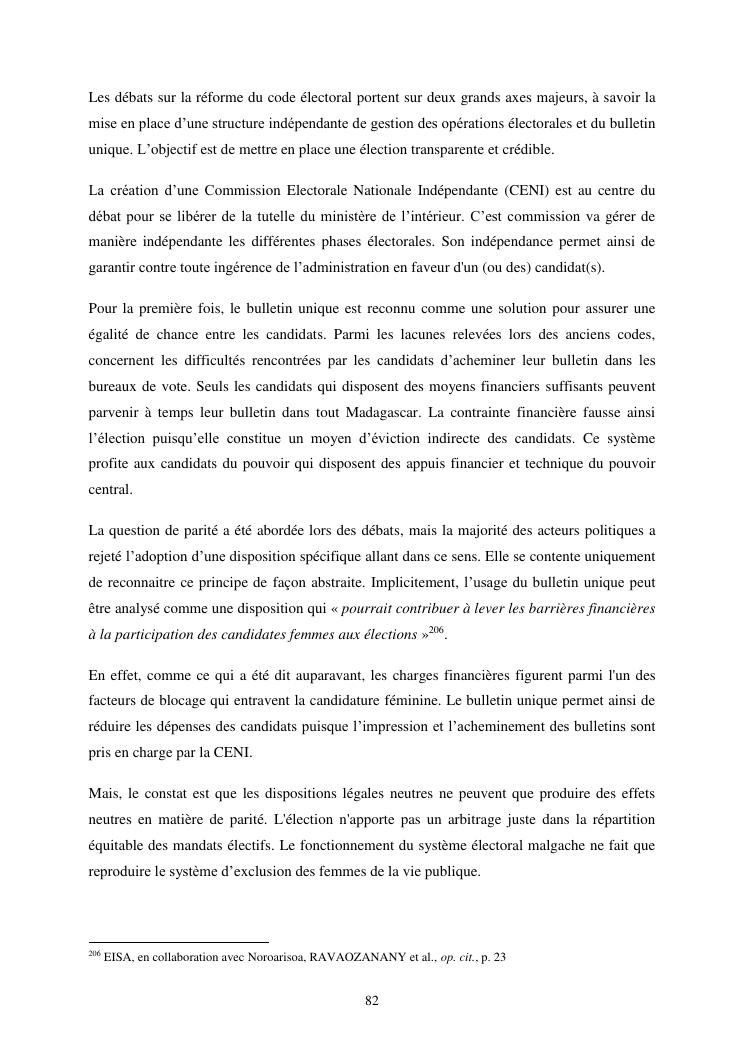 Les débats sur la réforme du code électoral portent sur deux grands axes majeurs, à savoir la mise en place d'une structure indépendante de gestion des opérations électorales et du bulletin unique. L'objectif est de mettre en place une élection transparente et crédible.

La création d'une Commission Electorale Nationale Indépendante (CENI) est au centre du débat pour se libérer de la tutelle du ministère de l'intérieur. C'est commission va gérer de manière indépendante les différentes phases électorales. Son indépendance permet ainsi de garantir contre toute ingérence de l'administration en faveur d'un (ou des) candidat(s).

Pour la première fois, le bulletin unique est reconnu comme une solution pour assurer une égalité de chance entre les candidats. Parmi les lacunes relevées lors des anciens codes, concernent les difficultés rencontrées par les candidats d'acheminer leur bulletin dans les bureaux de vote. Seuls les candidats qui disposent des moyens financiers suffisants peuvent parvenir à temps leur bulletin dans tout Madagascar. La contrainte financière fausse ainsi l'élection puisqu'elle constitue un moyen d'éviction indirecte des candidats. Ce système profite aux candidats du pouvoir qui disposent des appuis financier et technique du pouvoir central.

La question de parité a été abordée lors des débats, mais la majorité des acteurs politiques a rejeté l'adoption d'une disposition spécifique allant dans ce sens. Elle se contente uniquement de reconnaitre ce principe de façon abstraite. Implicitement, l'usage du bulletin unique peut être analysé comme une disposition qui « pourrait contribuer à lever les barrières financières à la participation des candidates femmes aux élections »$^{206}$.

En effet, comme ce qui a été dit auparavant, les charges financières figurent parmi l'un des facteurs de blocage qui entravent la candidature féminine. Le bulletin unique permet ainsi de réduire les dépenses des candidats puisque l'impression et l'acheminement des bulletins sont pris en charge par la CENI.

Mais, le constat est que les dispositions légales neutres ne peuvent que produire des effets neutres en matière de parité. L'élection n'apporte pas un arbitrage juste dans la répartition équitable des mandats électifs. Le fonctionnement du système électoral malgache ne fait que reproduire le système d'exclusion des femmes de la vie publique.

$^{206}$ EISA, en collaboration avec Noroarisoa, RAVAOZANANY et al., op. cit., p. 23

82